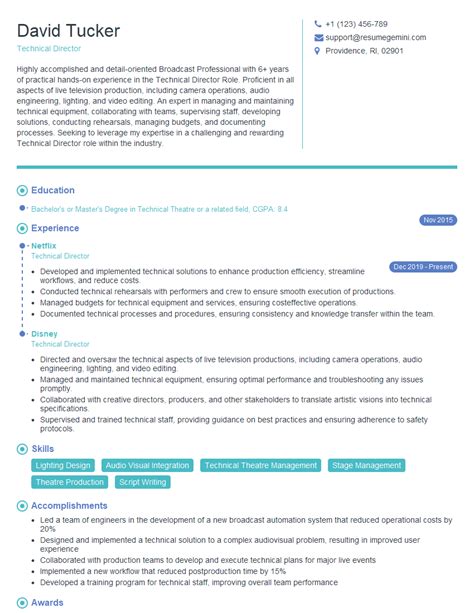 David Tucker
Technical Director

Highly accomplished and detail-oriented Broadcast Professional with 6+ years of practical hands-on experience in the Technical Director Role. Proficient in all aspects of live television production, including camera operations, audio engineering, lighting, and video editing. An expert in managing and maintaining technical equipment, collaborating with teams, supervising staff, developing solutions, conducting rehearsals, managing budgets, and documenting processes. Seeking to leverage my expertise in a challenging and rewarding Technical Director role within the industry.

+1 (123) 456-789
support@resumegemini.com
Providence, RI, 02901

Education

Bachelor's or Master's Degree in Technical Theatre or a related field, CGPA: 8.4

Nov 2015

Experience

Netflix
Technical Director

Dec 2019 - Present

- Developed and implemented technical solutions to enhance production efficiency, streamline workflows, and reduce costs.
- Conducted technical rehearsals with performers and crew to ensure smooth execution of productions.
- Managed budgets for technical equipment and services, ensuring costeffective operations.
- Documented technical processes and procedures, ensuring consistency and knowledge transfer within the team.

Disney
Technical Director

- Directed and oversaw the technical aspects of live television productions, including camera operations, audio engineering, lighting, and video editing.
- Managed and maintained technical equipment, ensuring optimal performance and troubleshooting any issues promptly.
- Collaborated with creative directors, producers, and other stakeholders to translate artistic visions into technical specifications.
- Supervised and trained technical staff, providing guidance on best practices and ensuring adherence to safety protocols.

Skills

Lighting Design
Audio Visual Integration
Technical Theatre Management
Stage Management
Theatre Production
Script Writing

Accomplishments

- Led a team of engineers in the development of a new broadcast automation system that reduced operational costs by 20%
- Designed and implemented a technical solution to a complex audiovisual problem, resulting in improved user experience
- Collaborated with production teams to develop and execute technical plans for major live events
- Implemented a new workflow that reduced postproduction time by 15%
- Developed a training program for technical staff, improving overall team performance

Awards